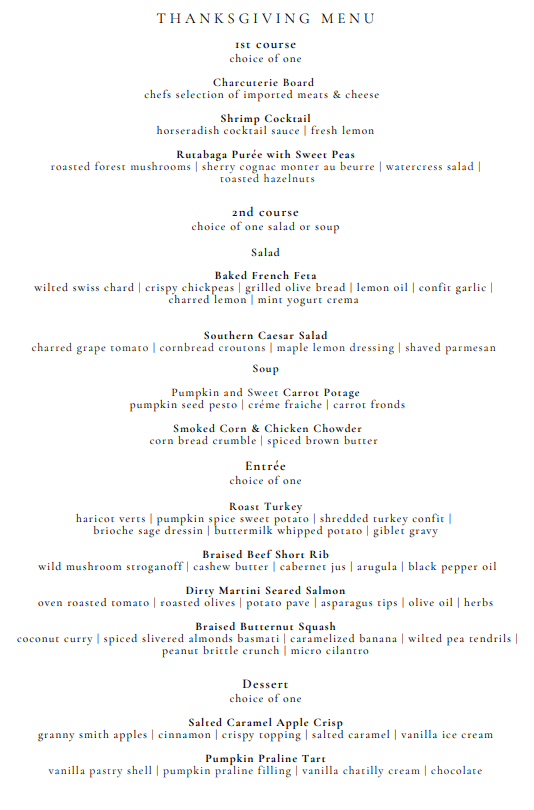 THANKSGIVING MENU

1st course
choice of one

Charcuterie Board
chefs selection of imported meats & cheese

Shrimp Cocktail
horseradish cocktail sauce | fresh lemon

Rutabaga Purée with Sweet Peas
roasted forest mushrooms | sherry cognac monter au beurre | watercress salad | toasted hazelnuts

2nd course
choice of one salad or soup

Salad

Baked French Feta
wilted swiss chard | crispy chickpeas | grilled olive bread | lemon oil | confit garlic | charred lemon | mint yogurt crema

Southern Caesar Salad
charred grape tomato | cornbread croutons | maple lemon dressing | shaved parmesan

Soup

Pumpkin and Sweet Carrot Potage
pumpkin seed pesto | créme fraiche | carrot fronds

Smoked Corn & Chicken Chowder
corn bread crumble | spiced brown butter

Entrée
choice of one

Roast Turkey
haricot verts | pumpkin spice sweet potato | shredded turkey confit | brioche sage dressin | buttermilk whipped potato | giblet gravy

Braised Beef Short Rib
wild mushroom stroganoff | cashew butter | cabernet jus | arugula | black pepper oil

Dirty Martini Seared Salmon
oven roasted tomato | roasted olives | potato pave | asparagus tips | olive oil | herbs

Braised Butternut Squash
coconut curry | spiced slivered almonds basmati | caramelized banana | wilted pea tendrils | peanut brittle crunch | micro cilantro

Dessert
choice of one

Salted Caramel Apple Crisp
granny smith apples | cinnamon | crispy topping | salted caramel | vanilla ice cream

Pumpkin Praline Tart
vanilla pastry shell | pumpkin praline filling | vanilla chatilly cream | chocolate